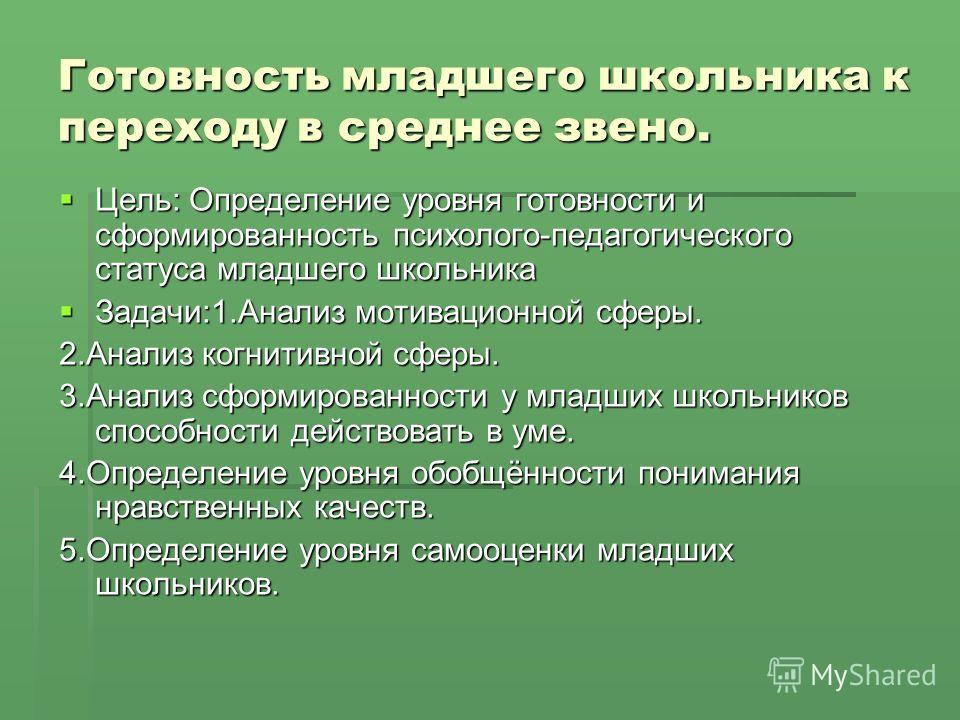 Готовность младшего школьника к переходу в среднее звено.

Цель: Определение уровня готовности и сформированность психолого-педагогического статуса младшего школьника

Задачи:1.Анализ мотивационной сферы.

2.Анализ когнитивной сферы.

3.Анализ сформированности у младших школьников способности действовать в уме.

4.Определение уровня обобщённости понимания нравственных качеств.

5.Определение уровня самооценки младших школьников.

MyShared